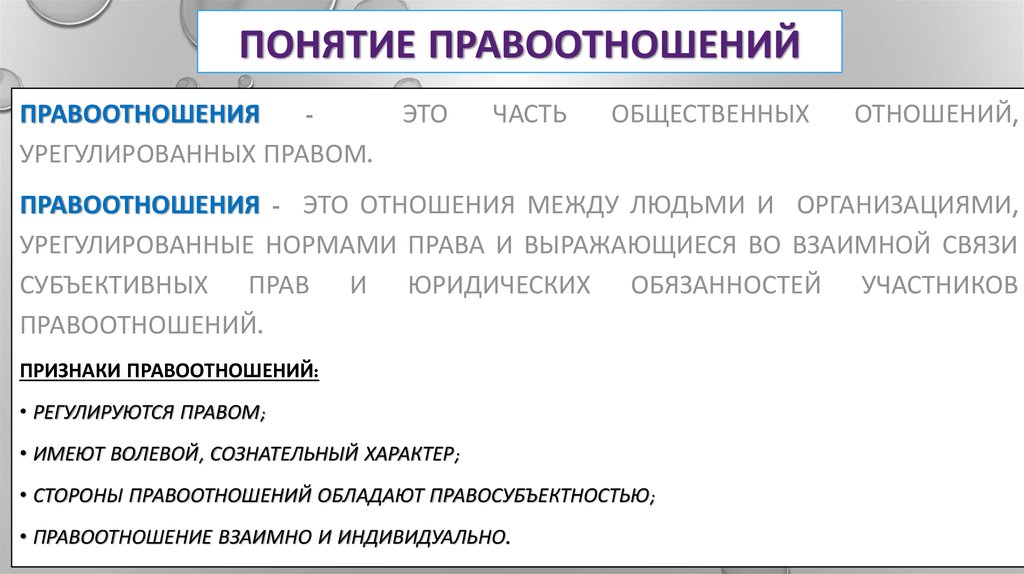 ПОНЯТИЕ ПРАВООТНОШЕНИЙ

ПРАВООТНОШЕНИЯ - ЭТО ЧАСТЬ ОБЩЕСТВЕННЫХ ОТНОШЕНИЙ, УРЕГУЛИРОВАННЫХ ПРАВОМ.

ПРАВООТНОШЕНИЯ - ЭТО ОТНОШЕНИЯ МЕЖДУ ЛЮДЬМИ И ОРГАНИЗАЦИЯМИ, УРЕГУЛИРОВАННЫЕ НОРМАМИ ПРАВА И ВЫРАЖАЮЩИЕСЯ ВО ВЗАИМНОЙ СВЯЗИ СУБЪЕКТИВНЫХ ПРАВ И ЮРИДИЧЕСКИХ ОБЯЗАННОСТЕЙ УЧАСТНИКОВ ПРАВООТНОШЕНИЙ.

ПРИЗНАКИ ПРАВООТНОШЕНИЙ:

• РЕГУЛИРУЮТСЯ ПРАВОМ;

• ИМЕЮТ ВОЛЕВОЙ, СОЗНАТЕЛЬНЫЙ ХАРАКТЕР;

• СТОРОНЫ ПРАВООТНОШЕНИЙ ОБЛАДАЮТ ПРАВОСУБЪЕКТНОСТЬЮ;

• ПРАВООТНОШЕНИЕ ВЗАИМНО И ИНДИВИДУАЛЬНО.